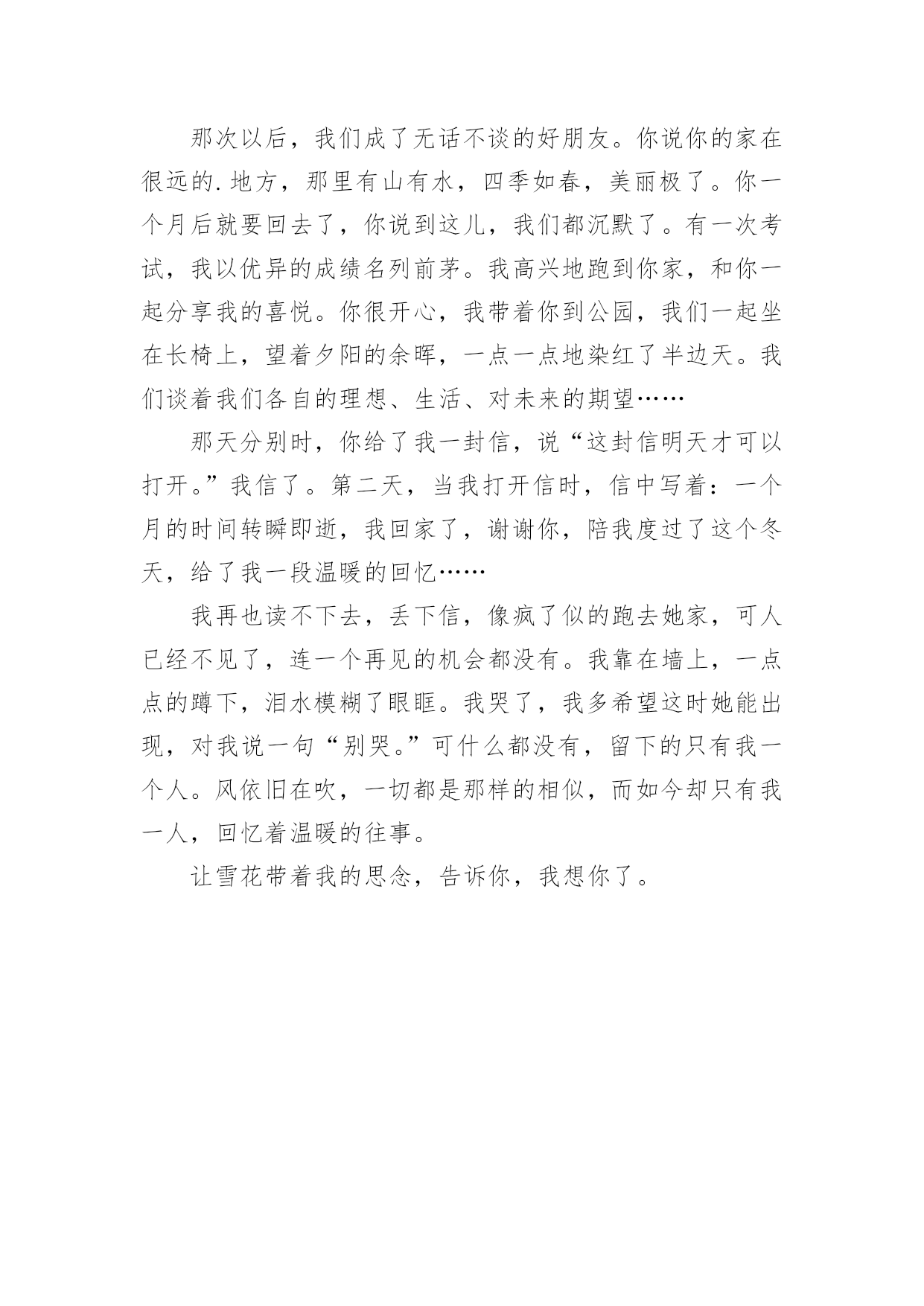 那次以后，我们成了无话不谈的好朋友。你说你的家在很远的.地方，那里有山有水，四季如春，美丽极了。你一个月后就要回去了，你说到这儿，我们都沉默了。有一次考试，我以优异的成绩名列前茅。我高兴地跑到你家，和你一起分享我的喜悦。你很开心，我带着你到公园，我们一起坐在长椅上，望着夕阳的余晖，一点一点地染红了半边天。我们谈着我们各自的理想、生活、对未来的期望……

那天分别时，你给了我一封信，说“这封信明天才可以打开。”我信了。第二天，当我打开信时，信中写着：一个月的时间转瞬即逝，我回家了，谢谢你，陪我度过了这个冬天，给了我一段温暖的回忆……

我再也读不下去，丢下信，像疯了似的跑去她家，可人已经不见了，连一个再见的机会都没有。我靠在墙上，一点点的蹲下，泪水模糊了眼眶。我哭了，我多希望这时她能出现，对我说一句“别哭。”可什么都没有，留下的只有我一个人。风依旧在吹，一切都是那样的相似，而如今却只有我一人，回忆着温暖的往事。

让雪花带着我的思念，告诉你，我想你了。